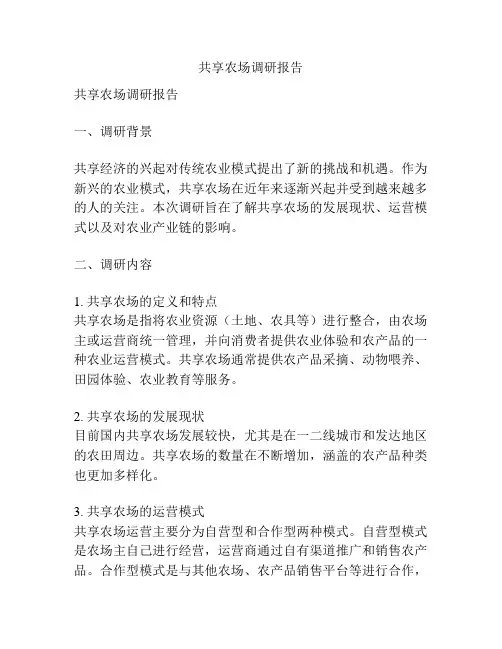 共享农场调研报告

共享农场调研报告

一、调研背景

共享经济的兴起对传统农业模式提出了新的挑战和机遇。作为新兴的农业模式，共享农场在近年来逐渐兴起并受到越来越多的人的关注。本次调研旨在了解共享农场的发展现状、运营模式以及对农业产业链的影响。

二、调研内容

1. 共享农场的定义和特点
共享农场是指将农业资源（土地、农具等）进行整合，由农场主或运营商统一管理，并向消费者提供农业体验和农产品的一种农业运营模式。共享农场通常提供农产品采摘、动物喂养、田园体验、农业教育等服务。

2. 共享农场的发展现状
目前国内共享农场发展较快，尤其是在一二线城市和发达地区的农田周边。共享农场的数量在不断增加，涵盖的农产品种类也更加多样化。

3. 共享农场的运营模式
共享农场运营主要分为自营型和合作型两种模式。自营型模式是农场主自己进行经营，运营商通过自有渠道推广和销售农产品。合作型模式是与其他农场、农产品销售平台等进行合作，